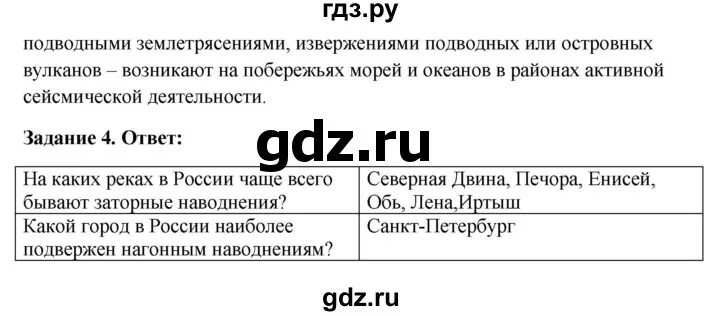 гдз.ру

подводными землетрясениями, извержениями подводных или островных вулканов – возникают на побережьях морей и океанов в районах активной сейсмической деятельности.

Задание 4. Ответ:

gdz.ru

| На каких реках в России чаще всего бывают заторные наводнения? | Северная Двина, Печора, Енисей, Обь, Лена,Иртыш |
|---|---|
| Какой город в России наиболее подвержен нагонным наводнениям? | Санкт-Петербург |

gdz.ru